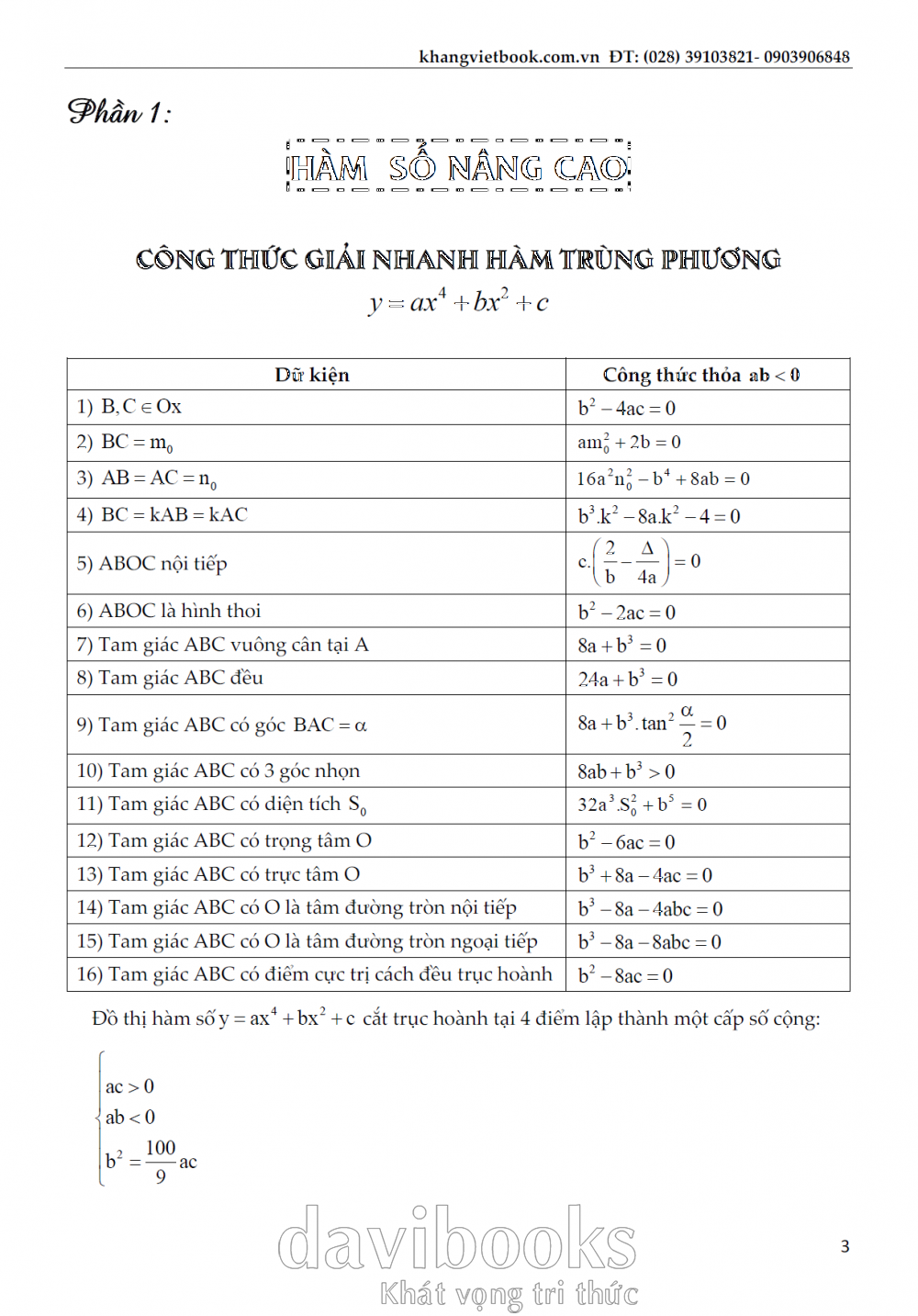 khangvietbook.com.vn ĐT: (028) 39103821- 0903906848

Phần 1:

HÀM SỐ NÂNG CAO

CÔNG THỨC GIẢI NHANH HÀM TRÙNG PHƯƠNG
$y = ax^4 + bx^2 + c$

| Dữ kiện | Công thức thỏa $ab < 0$ |
|---|---|
| 1) $B, C \in Ox$ | $b^2 - 4ac = 0$ |
| 2) $BC = m_0$ | $am_0^2 + 2b = 0$ |
| 3) $AB = AC = n_0$ | $16a^2n_0^2 - b^4 + 8ab = 0$ |
| 4) $BC = kAB = kAC$ | $b^3.k^2 - 8a.k^2 - 4 = 0$ |
| 5) ABOC nội tiếp | $c.\left(\frac{2}{b} - \frac{\Delta}{4a}\right) = 0$ |
| 6) ABOC là hình thoi | $b^2 - 2ac = 0$ |
| 7) Tam giác ABC vuông cân tại A | $8a + b^3 = 0$ |
| 8) Tam giác ABC đều | $24a + b^3 = 0$ |
| 9) Tam giác ABC có góc $BAC = \alpha$ | $8a + b^3.\tan^2\frac{\alpha}{2} = 0$ |
| 10) Tam giác ABC có 3 góc nhọn | $8ab + b^3 > 0$ |
| 11) Tam giác ABC có diện tích $S_0$ | $32a^3.S_0^2 + b^5 = 0$ |
| 12) Tam giác ABC có trọng tâm O | $b^2 - 6ac = 0$ |
| 13) Tam giác ABC có trực tâm O | $b^3 + 8a - 4ac = 0$ |
| 14) Tam giác ABC có O là tâm đường tròn nội tiếp | $b^3 - 8a - 4abc = 0$ |
| 15) Tam giác ABC có O là tâm đường tròn ngoại tiếp | $b^3 - 8a - 8abc = 0$ |
| 16) Tam giác ABC có điểm cực trị cách đều trục hoành | $b^2 - 8ac = 0$ |

Đồ thị hàm số $y = ax^4 + bx^2 + c$ cắt trục hoành tại 4 điểm lập thành một cấp số cộng:

$\begin{cases} ac > 0 \\ ab < 0 \\ b^2 = \frac{100}{9}ac \end{cases}$

davibooks
Khát vọng tri thức

3